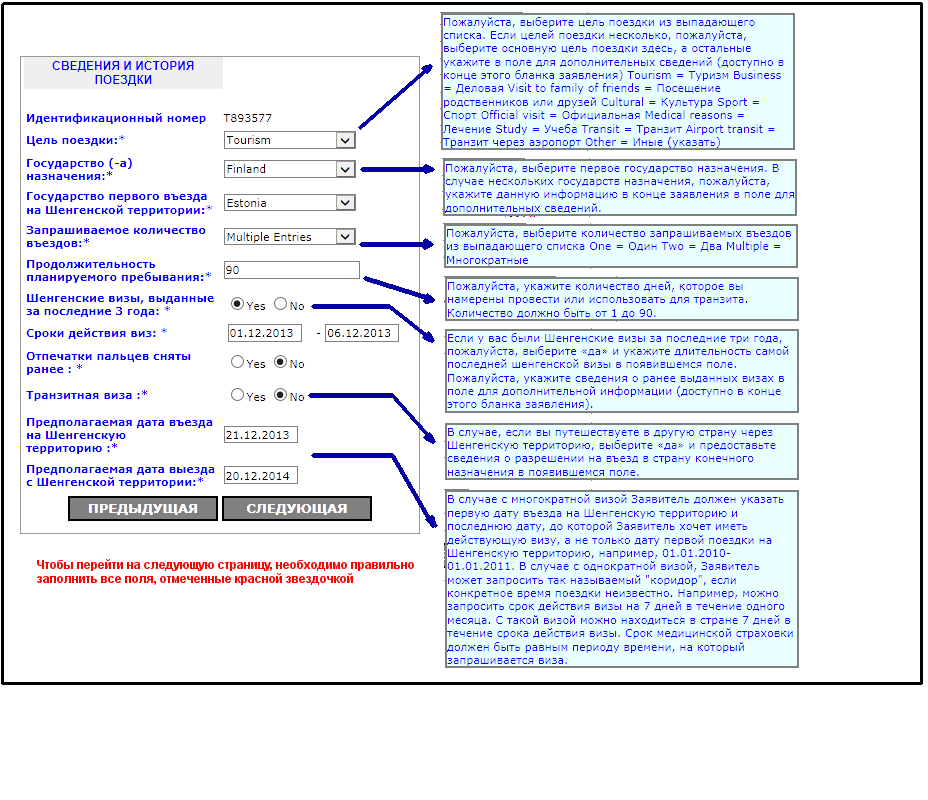 СВЕДЕНИЯ И ИСТОРИЯ ПОЕЗДКИ

Идентификационный номер T893577

Цель поездки:* Tourism

Государство (-а) назначения:* Finland

Государство первого въезда на Шенгенской территории:* Estonia

Запрашиваемое количество въездов:* Multiple Entries

Продолжительность планируемого пребывания:* 90

Шенгенские визы, выданные за последние 3 года: * Yes No

Сроки действия виз: * 01.12.2013 - 06.12.2013

Отпечатки пальцев сняты ранее : * Yes No

Транзитная виза :* Yes No

Предполагаемая дата въезда на Шенгенскую территорию :* 21.12.2013

Предполагаемая дата выезда с Шенгенской территории:* 20.12.2014

ПРЕДЫДУЩАЯ СЛЕДУЮЩАЯ

Чтобы перейти на следующую страницу, необходимо правильно заполнить все поля, отмеченные красной звездочкой

Пожалуйста, выберите цель поездки из выпадающего списка. Если целей поездки несколько, пожалуйста, выберите основную цель поездки здесь, а остальные укажите в поле для дополнительных сведений (доступно в конце этого бланка заявления) Tourism = Туризм Business = Деловая Visit to family of friends = Посещение родственников или друзей Cultural = Культура Sport = Спорт Official visit = Официальная Medical reasons = Лечение Study = Учеба Transit = Транзит Airport transit = Транзит через аэропорт Other = Иные (указать)

Пожалуйста, выберите первое государство назначения. В случае нескольких государств назначения, пожалуйста, укажите данную информацию в конце заявления в поле для дополнительных сведений.

Пожалуйста, выберите количество запрашиваемых въездов из выпадающего списка One = Один Two = Два Multiple = Многократные

Пожалуйста, укажите количество дней, которое вы намерены провести или использовать для транзита. Количество должно быть от 1 до 90.

Если у вас были Шенгенские визы за последние три года, пожалуйста, выберите «да» и укажите длительность самой последней шенгенской визы в появившемся поле. Пожалуйста, укажите сведения о ранее выданных визах в поле для дополнительной информации (доступно в конце этого бланка заявления).

В случае, если вы путешествуете в другую страну через Шенгенскую территорию, выберите «да» и предоставьте сведения о разрешении на въезд в страну конечного назначения в появившемся поле.

В случае с многократной визой Заявитель должен указать первую дату въезда на Шенгенскую территорию и последнюю дату, до которой Заявитель хочет иметь действующую визу, а не только дату первой поездки на Шенгенскую территорию, например, 01.01.2010-01.01.2011. В случае с однократной визой, Заявитель может запросить так называемый "коридор", если конкретное время поездки неизвестно. Например, можно запросить срок действия визы на 7 дней в течение одного месяца. С такой визой можно находиться в стране 7 дней в течение срока действия визы. Срок медицинской страховки должен быть равным периоду времени, на который запрашивается виза.